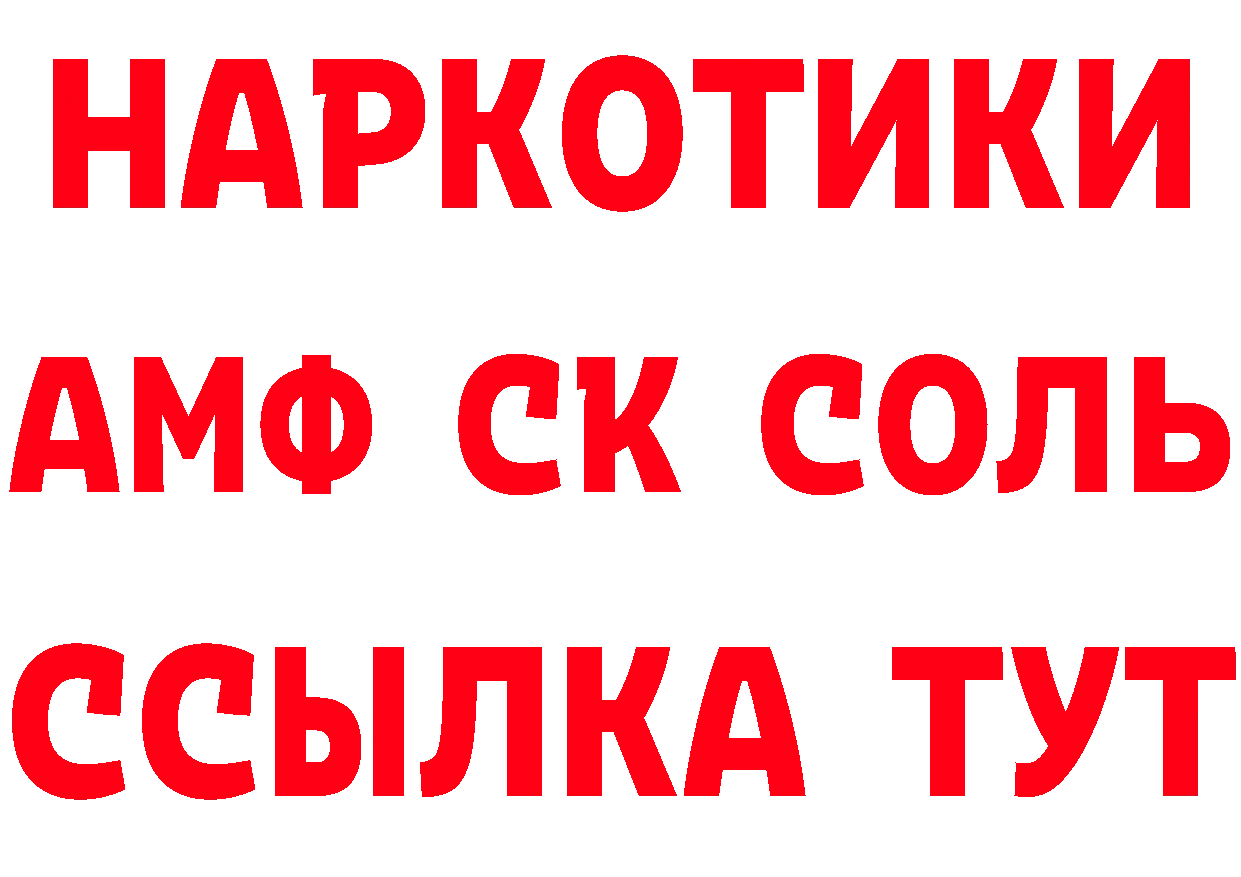 НАРКОТИКИ
АМФ СК СОЛЬ
ССЫЛКА ТУТ